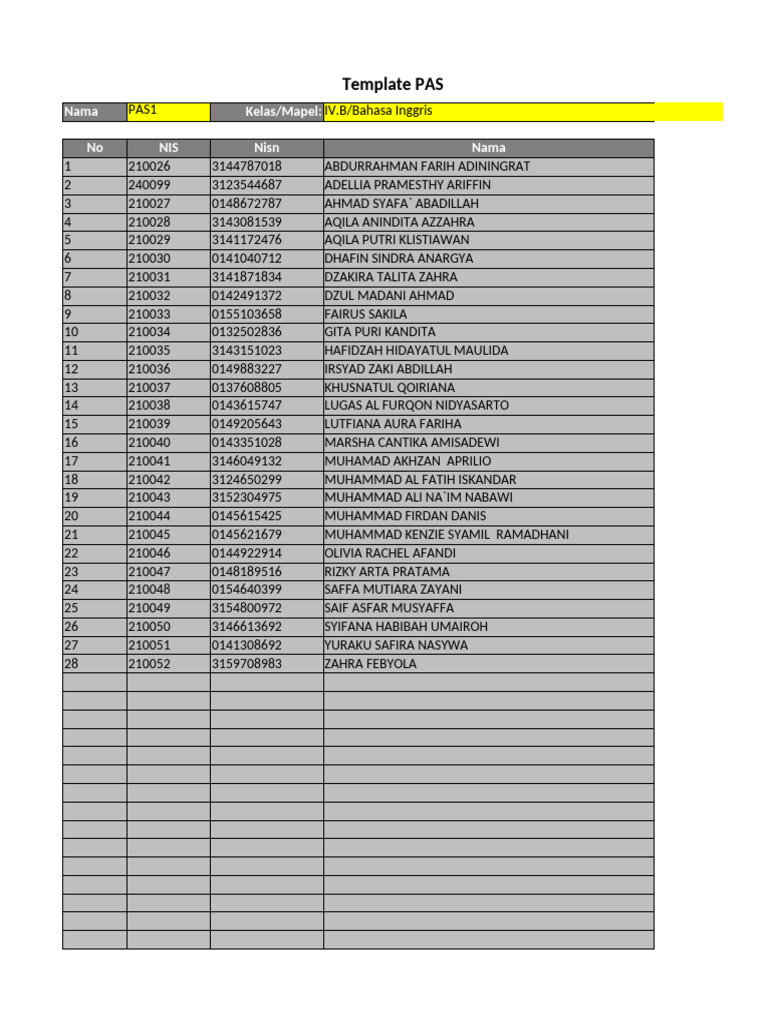 Template PAS

Nama PAS1 Kelas/Mapel: IV.B/Bahasa Inggris

| No | NIS | Nisn | Nama |
|---|---|---|---|
| 1 | 210026 | 3144787018 | ABDURRAHMAN FARIH ADININGRAT |
| 2 | 240099 | 3123544687 | ADELLIA PRAMESTHY ARIFFIN |
| 3 | 210027 | 0148672787 | AHMAD SYAFA` ABADILLAH |
| 4 | 210028 | 3143081539 | AQILA ANINDITA AZZAHRA |
| 5 | 210029 | 3141172476 | AQILA PUTRI KLISTIAWAN |
| 6 | 210030 | 0141040712 | DHAFIN SINDRA ANARGYA |
| 7 | 210031 | 3141871834 | DZAKIRA TALITA ZAHRA |
| 8 | 210032 | 0142491372 | DZUL MADANI AHMAD |
| 9 | 210033 | 0155103658 | FAIRUS SAKILA |
| 10 | 210034 | 0132502836 | GITA PURI KANDITA |
| 11 | 210035 | 3143151023 | HAFIDZAH HIDAYATUL MAULIDA |
| 12 | 210036 | 0149883227 | IRSYAD ZAKI ABDILLAH |
| 13 | 210037 | 0137608805 | KHUSNATUL QOIRIANA |
| 14 | 210038 | 0143615747 | LUGAS AL FURQON NIDYASARTO |
| 15 | 210039 | 0149205643 | LUTFIANA AURA FARIHA |
| 16 | 210040 | 0143351028 | MARSHA CANTIKA AMISADEWI |
| 17 | 210041 | 3146049132 | MUHAMAD AKHZAN APRILIO |
| 18 | 210042 | 3124650299 | MUHAMMAD AL FATIH ISKANDAR |
| 19 | 210043 | 3152304975 | MUHAMMAD ALI NA`IM NABAWI |
| 20 | 210044 | 0145615425 | MUHAMMAD FIRDAN DANIS |
| 21 | 210045 | 0145621679 | MUHAMMAD KENZIE SYAMIL RAMADHANI |
| 22 | 210046 | 0144922914 | OLIVIA RACHEL AFANDI |
| 23 | 210047 | 0148189516 | RIZKY ARTA PRATAMA |
| 24 | 210048 | 0154640399 | SAFFA MUTIARA ZAYANI |
| 25 | 210049 | 3154800972 | SAIF ASFAR MUSYAFFA |
| 26 | 210050 | 3146613692 | SYIFANA HABIBAH UMAIROH |
| 27 | 210051 | 0141308692 | YURAKU SAFIRA NASYWA |
| 28 | 210052 | 3159708983 | ZAHRA FEBYOLA |